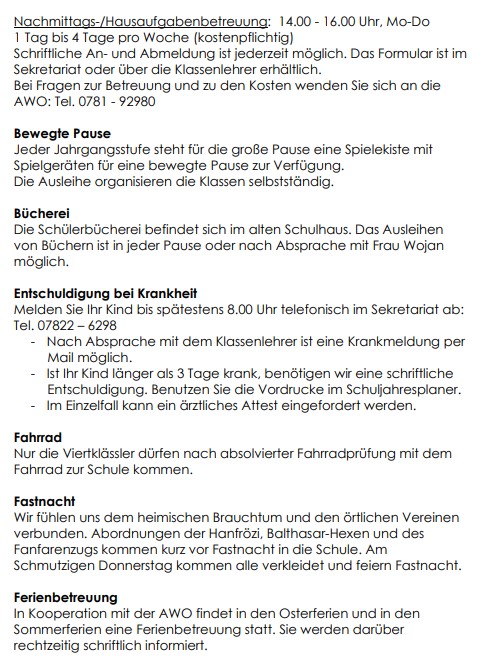 Nachmittags-/Hausaufgabenbetreuung: 14.00 - 16.00 Uhr, Mo-Do
1 Tag bis 4 Tage pro Woche (kostenpflichtig)
Schriftliche An- und Abmeldung ist jederzeit möglich. Das Formular ist im Sekretariat oder über die Klassenlehrer erhältlich.
Bei Fragen zur Betreuung und zu den Kosten wenden Sie sich an die AWO: Tel. 0781 - 92980

Bewegte Pause
Jeder Jahrgangsstufe steht für die große Pause eine Spielekiste mit Spielgeräten für eine bewegte Pause zur Verfügung.
Die Ausleihe organisieren die Klassen selbstständig.

Bücherei
Die Schülerbücherei befindet sich im alten Schulhaus. Das Ausleihen von Büchern ist in jeder Pause oder nach Absprache mit Frau Wojan möglich.

Entschuldigung bei Krankheit
Melden Sie Ihr Kind bis spätestens 8.00 Uhr telefonisch im Sekretariat ab: Tel. 07822 – 6298
- Nach Absprache mit dem Klassenlehrer ist eine Krankmeldung per Mail möglich.
- Ist Ihr Kind länger als 3 Tage krank, benötigen wir eine schriftliche Entschuldigung. Benutzen Sie die Vordrucke im Schuljahresplaner.
- Im Einzelfall kann ein ärztliches Attest eingefordert werden.

Fahrrad
Nur die Viertklässler dürfen nach absolvierter Fahrradprüfung mit dem Fahrrad zur Schule kommen.

Fastnacht
Wir fühlen uns dem heimischen Brauchtum und den örtlichen Vereinen verbunden. Abordnungen der Hanfrözi, Balthasar-Hexen und des Fanfarenzugs kommen kurz vor Fastnacht in die Schule. Am Schmutzigen Donnerstag kommen alle verkleidet und feiern Fastnacht.

Ferienbetreuung
In Kooperation mit der AWO findet in den Osterferien und in den Sommerferien eine Ferienbetreuung statt. Sie werden darüber rechtzeitig schriftlich informiert.